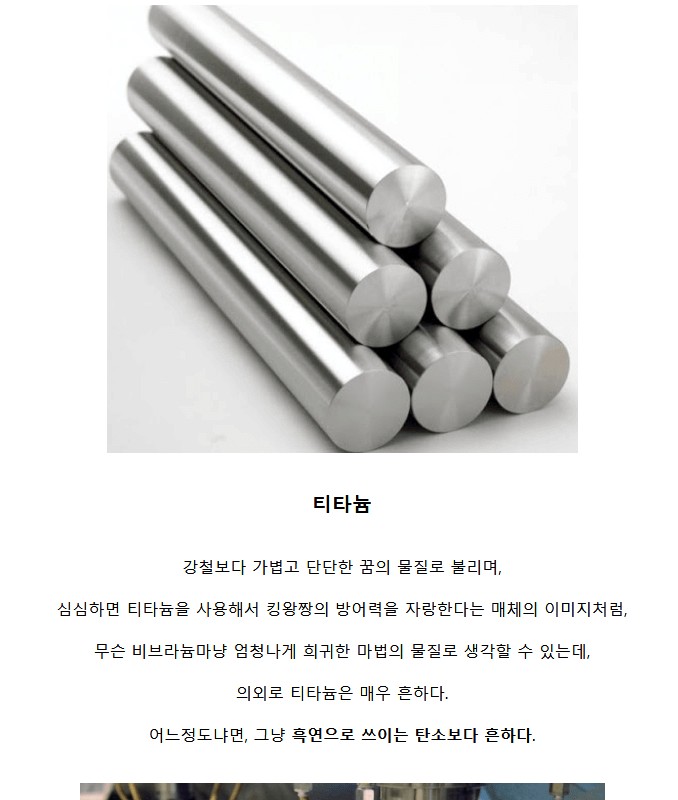 티타늄

강철보다 가볍고 단단한 꿈의 물질로 불리며,

심심하면 티타늄을 사용해서 킹왕짱의 방어력을 자랑한다는 매체의 이미지처럼,

무슨 비브라늄마냥 엄청나게 희귀한 마법의 물질로 생각할 수 있는데,

의외로 티타늄은 매우 흔하다.

어느정도냐면, 그냥 흑연으로 쓰이는 탄소보다 흔하다.